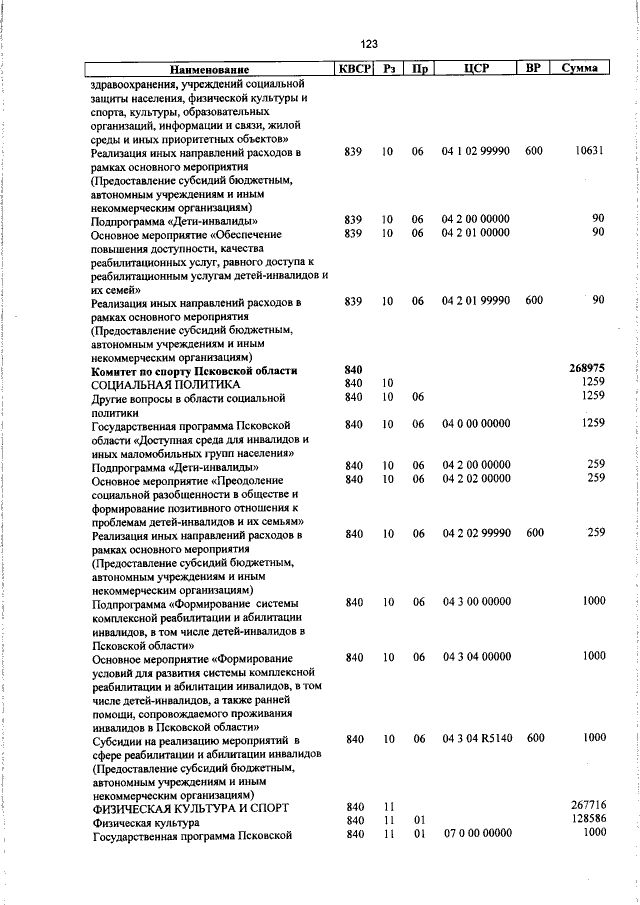 123

| Наименование | КВСР | Рз | Пр | ЦСР | ВР | Сумма |
|---|---|---|---|---|---|---|
| здравоохранения, учреждений социальной защиты населения, физической культуры и спорта, культуры, образовательных организаций, информации и связи, жилой среды и иных приоритетных объектов» | | | | | | |
| Реализация иных направлений расходов в рамках основного мероприятия (Предоставление субсидий бюджетным, автономным учреждениям и иным некоммерческим организациям) | 839 | 10 | 06 | 04 1 02 99990 | 600 | 10631 |
| Подпрограмма «Дети-инвалиды» | 839 | 10 | 06 | 04 2 00 00000 | | 90 |
| Основное мероприятие «Обеспечение повышения доступности, качества реабилитационных услуг, равного доступа к реабилитационным услугам детей-инвалидов и их семей» | 839 | 10 | 06 | 04 2 01 00000 | | 90 |
| Реализация иных направлений расходов в рамках основного мероприятия (Предоставление субсидий бюджетным, автономным учреждениям и иным некоммерческим организациям) | 839 | 10 | 06 | 04 2 01 99990 | 600 | 90 |
| Комитет по спорту Псковской области | 840 | | | | | 268975 |
| СОЦИАЛЬНАЯ ПОЛИТИКА | 840 | 10 | | | | 1259 |
| Другие вопросы в области социальной политики | 840 | 10 | 06 | | | 1259 |
| Государственная программа Псковской области «Доступная среда для инвалидов и иных маломобильных групп населения» | 840 | 10 | 06 | 04 0 00 00000 | | 1259 |
| Подпрограмма «Дети-инвалиды» | 840 | 10 | 06 | 04 2 00 00000 | | 259 |
| Основное мероприятие «Преодоление социальной разобщенности в обществе и формирование позитивного отношения к проблемам детей-инвалидов и их семьям» | 840 | 10 | 06 | 04 2 02 00000 | | 259 |
| Реализация иных направлений расходов в рамках основного мероприятия (Предоставление субсидий бюджетным, автономным учреждениям и иным некоммерческим организациям) | 840 | 10 | 06 | 04 2 02 99990 | 600 | 259 |
| Подпрограмма «Формирование системы комплексной реабилитации и абилитации инвалидов, в том числе детей-инвалидов в Псковской области» | 840 | 10 | 06 | 04 3 00 00000 | | 1000 |
| Основное мероприятие «Формирование условий для развития системы комплексной реабилитации и абилитации инвалидов, в том числе детей-инвалидов, а также ранней помощи, сопровождаемого проживания инвалидов в Псковской области» | 840 | 10 | 06 | 04 3 04 00000 | | 1000 |
| Субсидии на реализацию мероприятий в сфере реабилитации и абилитации инвалидов (Предоставление субсидий бюджетным, автономным учреждениям и иным некоммерческим организациям) | 840 | 10 | 06 | 04 3 04 R5140 | 600 | 1000 |
| ФИЗИЧЕСКАЯ КУЛЬТУРА И СПОРТ | 840 | 11 | | | | 267716 |
| Физическая культура | 840 | 11 | 01 | | | 128586 |
| Государственная программа Псковской | 840 | 11 | 01 | 07 0 00 00000 | | 1000 |